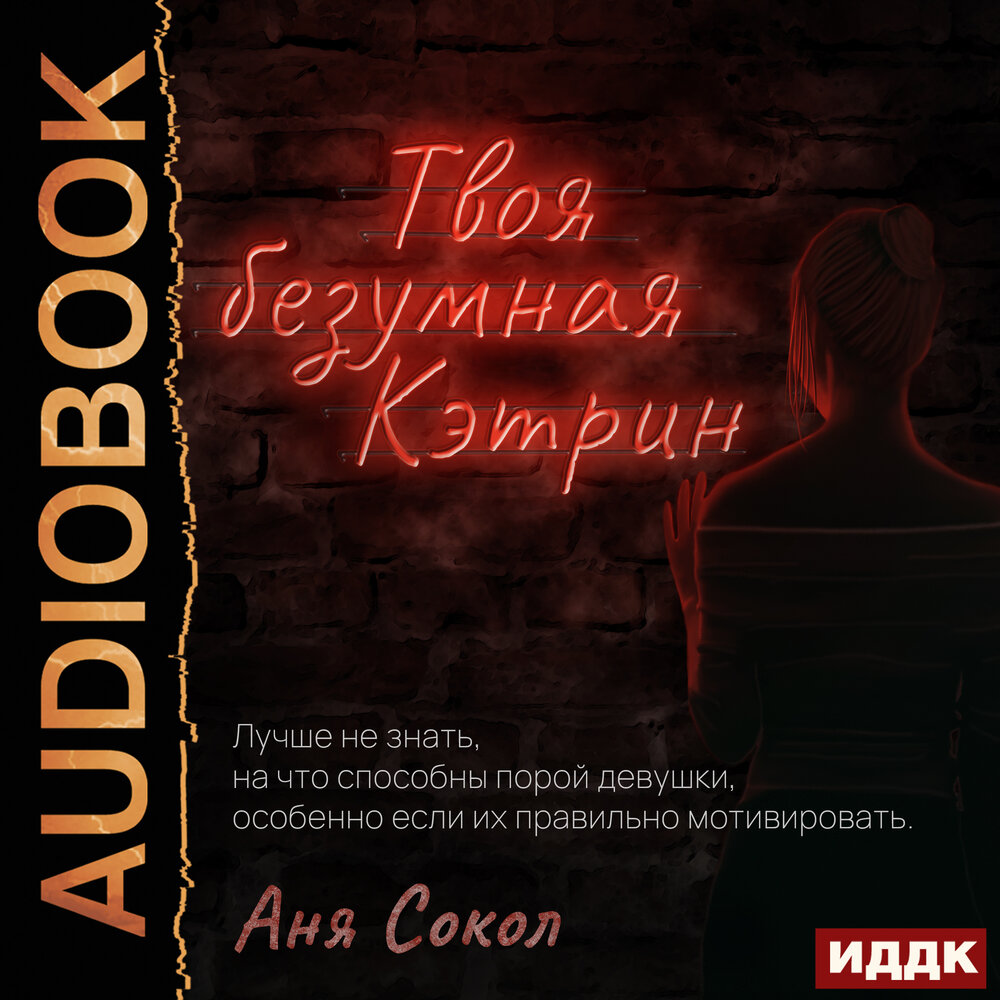 AUDIOBOOK

Твоя безумная Кэтрин

Лучше не знать, на что способны порой девушки, особенно если их правильно мотивировать.

Аня Сокол

ИДДК